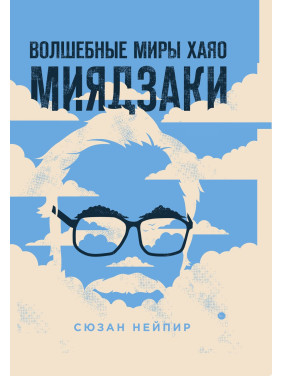 ВОЛШЕБНЫЕ МИРЫ ХАЯО
МИЯДЗАКИ

СЮЗАН НЕЙПИР